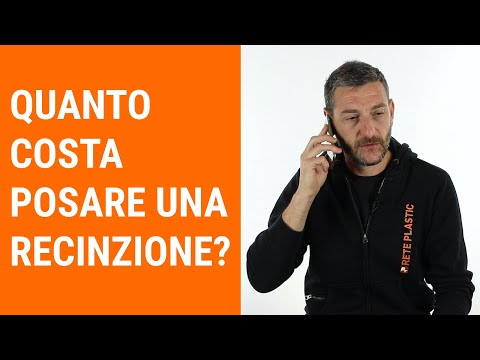 QUANTO COSTA POSARE UNA RECINZIONE?

RETE PLASTIC